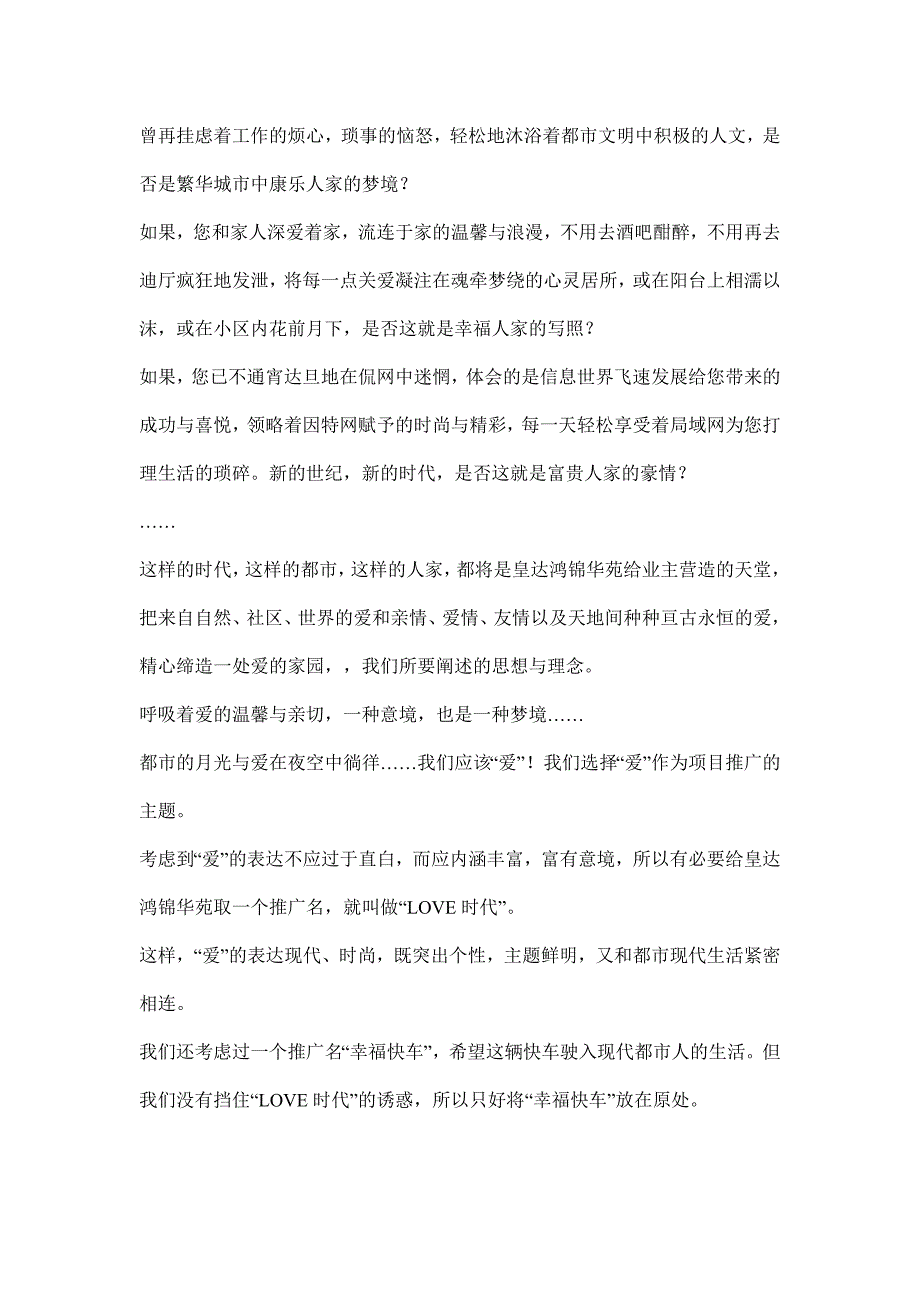 曾再挂虑着工作的烦心，琐事的恼怒，轻松地沐浴着都市文明中积极的人文，是否是繁华城市中康乐人家的梦境？

如果，您和家人深爱着家，流连于家的温馨与浪漫，不用去酒吧酣醉，不用再去迪厅疯狂地发泄，将每一点关爱凝注在魂牵梦绕的心灵居所，或在阳台上相濡以沫，或在小区内花前月下，是否这就是幸福人家的写照？

如果，您已不通宵达旦地在侃网中迷惘，体会的是信息世界飞速发展给您带来的成功与喜悦，领略着因特网赋予的时尚与精彩，每一天轻松享受着局域网为您打理生活的琐碎。新的世纪，新的时代，是否这就是富贵人家的豪情？

……

这样的时代，这样的都市，这样的人家，都将是皇达鸿锦华苑给业主营造的天堂，把来自自然、社区、世界的爱和亲情、爱情、友情以及天地间种种亘古永恒的爱，精心缔造一处爱的家园，，我们所要阐述的思想与理念。

呼吸着爱的温馨与亲切，一种意境，也是一种梦境……

都市的月光与爱在夜空中徜徉……我们应该“爱”！我们选择“爱”作为项目推广的主题。

考虑到“爱”的表达不应过于直白，而应内涵丰富，富有意境，所以有必要给皇达鸿锦华苑取一个推广名，就叫做“LOVE 时代”。

这样，“爱”的表达现代、时尚，既突出个性，主题鲜明，又和都市现代生活紧密相连。

我们还考虑过一个推广名“幸福快车”，希望这辆快车驶入现代都市人的生活。但我们没有挡住“LOVE 时代”的诱惑，所以只好将“幸福快车”放在原处。